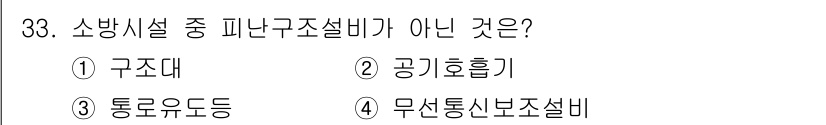 33. 소방시설 중 피난구조설비가 아닌 것은?

① 구조대
② 공기호흡기
③ 통로유도등
④ 무선통신보조설비